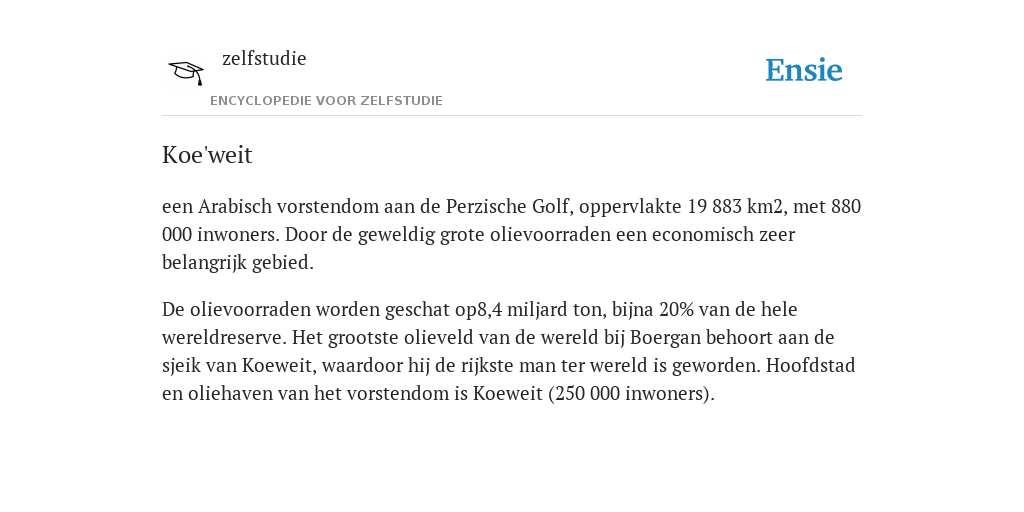 zelfstudie
ENCYCLOPEDIE VOOR ZELFSTUDIE

Ensie

Koe'weit

een Arabisch vorstendom aan de Perzische Golf, oppervlakte 19 883 km2, met 880 000 inwoners. Door de geweldig grote olievoorraden een economisch zeer belangrijk gebied.

De olievoorraden worden geschat op8,4 miljard ton, bijna 20% van de hele wereldreserve. Het grootste olieveld van de wereld bij Boergan behoort aan de sjeik van Koeweit, waardoor hij de rijkste man ter wereld is geworden. Hoofdstad en oliehaven van het vorstendom is Koeweit (250 000 inwoners).